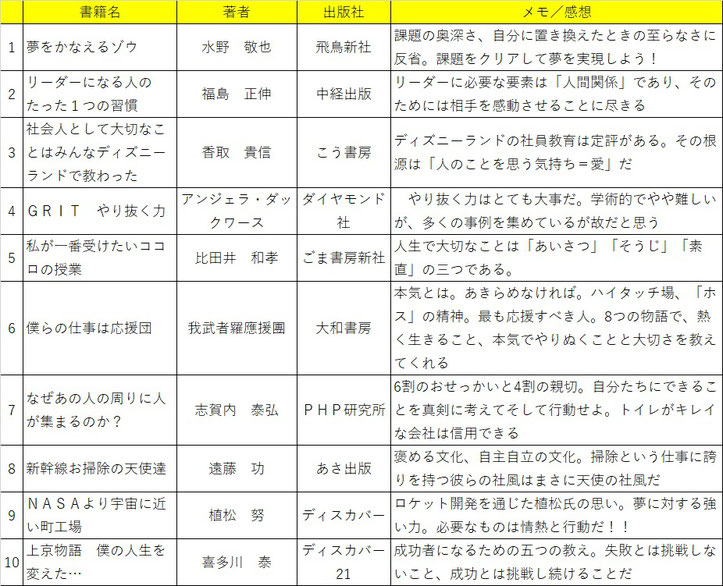 | | 書籍名 | 著者 | 出版社 | メモ／感想 |
|---|---|---|---|---|
| 1 | 夢をかなえるゾウ | 水野　敬也 | 飛鳥新社 | 課題の奥深さ、自分に置き換えたときの至らなさに反省。課題をクリアして夢を実現しよう！ |
| 2 | リーダーになる人のたった１つの習慣 | 福島　正伸 | 中経出版 | リーダーに必要な要素は「人間関係」であり、そのためには相手を感動させることに尽きる |
| 3 | 社会人として大切なことはみんなディズニーランドで教わった | 香取　貴信 | こう書房 | ディズニーランドの社員教育は定評がある。その根源は「人のことを思う気持ち＝愛」だ |
| 4 | ＧＲＩＴ　やり抜く力 | アンジェラ・ダックワース | ダイヤモンド社 | やり抜く力はとても大事だ。学術的でやや難しいが、多くの事例を集めているが故だと思う |
| 5 | 私が一番受けたいココロの授業 | 比田井　和孝 | ごま書房新社 | 人生で大切なことは「あいさつ」「そうじ」「素直」の三つである。 |
| 6 | 僕らの仕事は応援団 | 我武者羅應援團 | 大和書房 | 本気とは。あきらめなければ。ハイタッチ場、「ホス」の精神。最も応援すべき人。8つの物語で、熱く生きること、本気でやりぬくことと大切さを教えてくれる |
| 7 | なぜあの人の周りに人が集まるのか？ | 志賀内　泰弘 | ＰＨＰ研究所 | 6割のおせっかいと4割の親切。自分たちにできることを真剣に考えてそして行動せよ。トイレがキレイな会社は信用できる |
| 8 | 新幹線お掃除の天使達 | 遠藤　功 | あさ出版 | 褒める文化、自主自立の文化。掃除という仕事に誇りを持つ彼らの社風はまさに天使の社風だ |
| 9 | ＮＡＳＡより宇宙に近い町工場 | 植松　努 | ディスカバー | ロケット開発を通じた植松氏の思い。夢に対する強い力。必要なものは情熱と行動だ！！ |
| 10 | 上京物語　僕の人生を変えた… | 喜多川　泰 | ディスカバー21 | 成功者になるための五つの教え。失敗とは挑戦しないこと、成功とは挑戦し続けることだ |